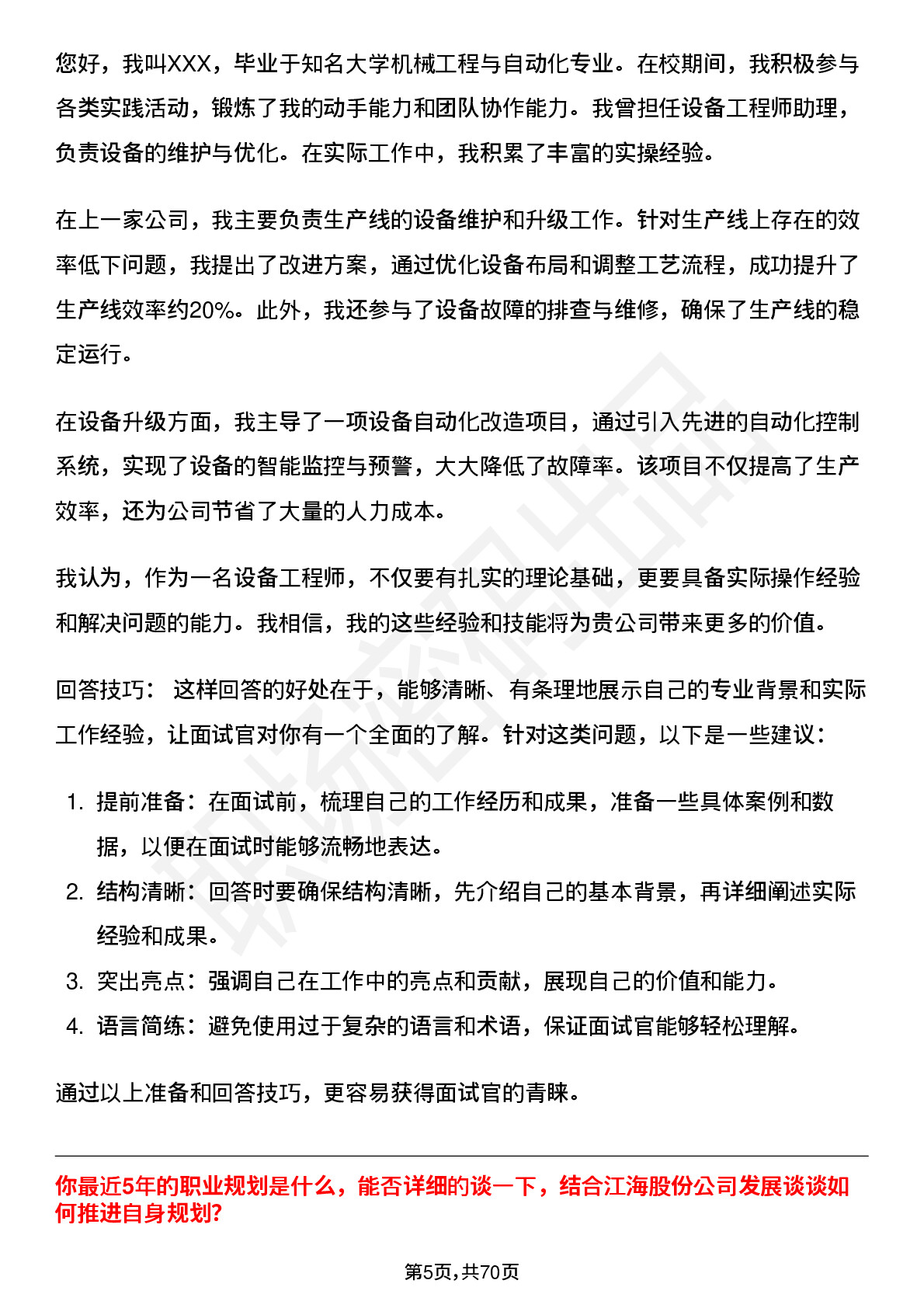 您好，我叫XXX，毕业于知名大学机械工程与自动化专业。在校期间，我积极参与各类实践活动，锻炼了我的动手能力和团队协作能力。我曾担任设备工程师助理，负责设备的维护与优化。在实际工作中，我积累了丰富的实操经验。

在上一家公司，我主要负责生产线的设备维护和升级工作。针对生产线上存在的效率低下问题，我提出了改进方案，通过优化设备布局和调整工艺流程，成功提升了生产线效率约20%。此外，我还参与了设备故障的排查与维修，确保了生产线的稳定运行。

在设备升级方面，我主导了一项设备自动化改造项目，通过引入先进的自动化控制系统，实现了设备的智能监控与预警，大大降低了故障率。该项目不仅提高了生产效率，还为公司节省了大量的人力成本。

我认为，作为一名设备工程师，不仅要有扎实的理论基础，更要具备实际操作经验和解决问题的能力。我相信，我的这些经验和技能将为贵公司带来更多的价值。

回答技巧： 这样回答的好处在于，能够清晰、有条理地展示自己的专业背景和实际工作经验，让面试官对你有一个全面的了解。针对这类问题，以下是一些建议：

1. 提前准备：在面试前，梳理自己的工作经历和成果，准备一些具体案例和数据，以便在面试时能够流畅地表达。
2. 结构清晰：回答时要确保结构清晰，先介绍自己的基本背景，再详细阐述实际经验和成果。
3. 突出亮点：强调自己在工作中的亮点和贡献，展现自己的价值和能力。
4. 语言简练：避免使用过于复杂的语言和术语，保证面试官能够轻松理解。

通过以上准备和回答技巧，更容易获得面试官的青睐。

你最近5年的职业规划是什么，能否详细的谈一下，结合江海股份公司发展谈谈如何推进自身规划?

第5页,共70页